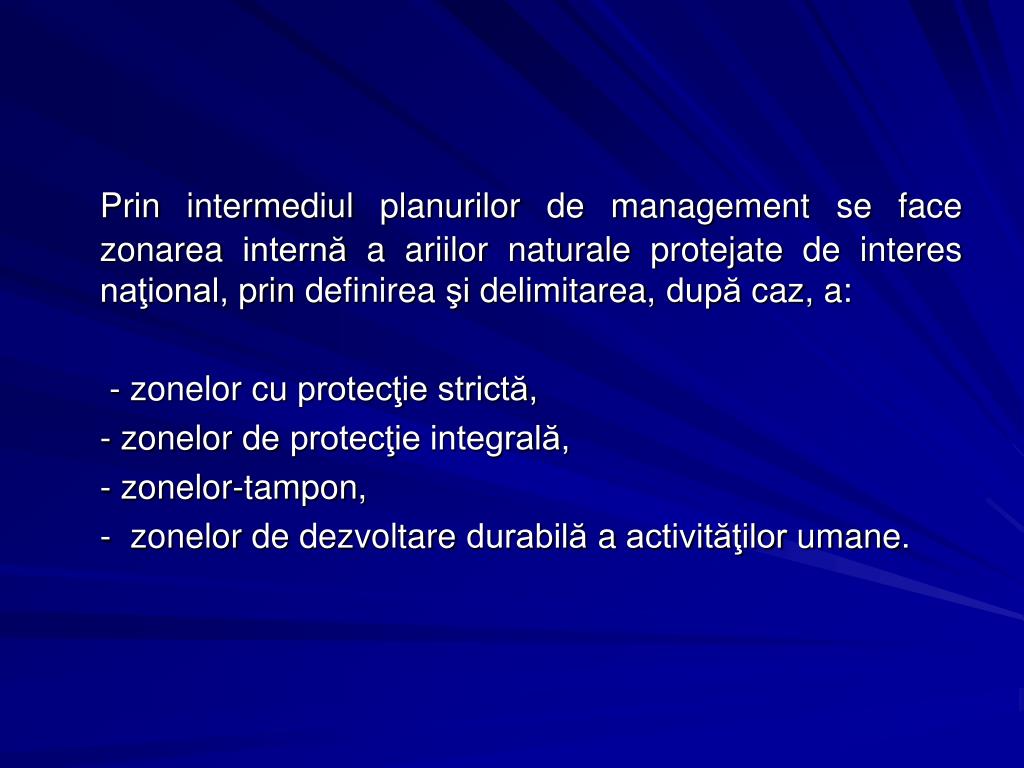 Prin intermediul planurilor de management se face zonarea internă a ariilor naturale protejate de interes naţional, prin definirea şi delimitarea, după caz, a:

- zonelor cu protecţie strictă,
- zonelor de protecţie integrală,
- zonelor-tampon,
- zonelor de dezvoltare durabilă a activităţilor umane.